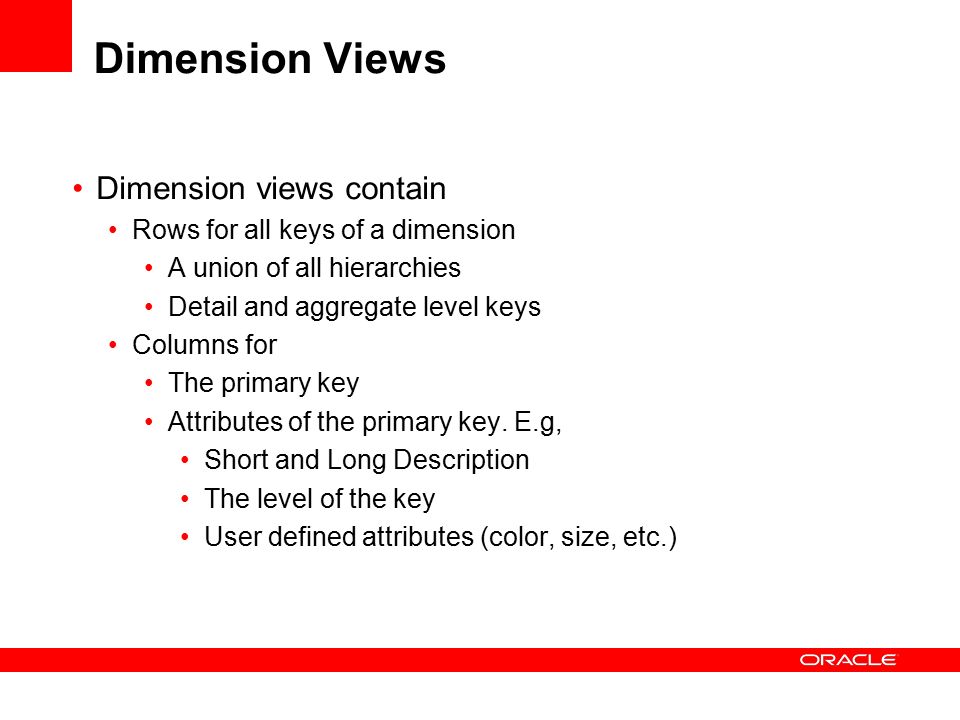 Dimension Views

• Dimension views contain
  • Rows for all keys of a dimension
    • A union of all hierarchies
    • Detail and aggregate level keys
  • Columns for
    • The primary key
    • Attributes of the primary key. E.g,
      • Short and Long Description
      • The level of the key
      • User defined attributes (color, size, etc.)

ORACLE